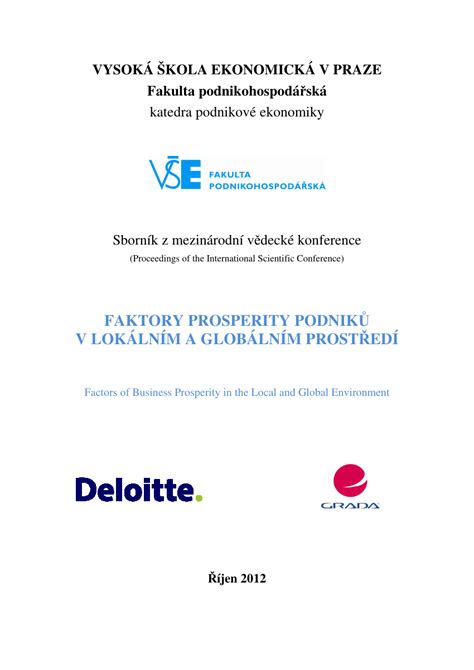 VYSOKÁ ŠKOLA EKONOMICKÁ V PRAZE
Fakulta podnikohospodářská
katedra podnikové ekonomiky

VŠE FAKULTA PODNIKOHOSPODÁŘSKÁ

Sborník z mezinárodní vědecké konference
(Proceedings of the International Scientific Conference)

FAKTORY PROSPERITY PODNIKŮ
V LOKÁLNÍM A GLOBÁLNÍM PROSTŘEDÍ

Factors of Business Prosperity in the Local and Global Environment

Deloitte.

GRADA

Říjen 2012